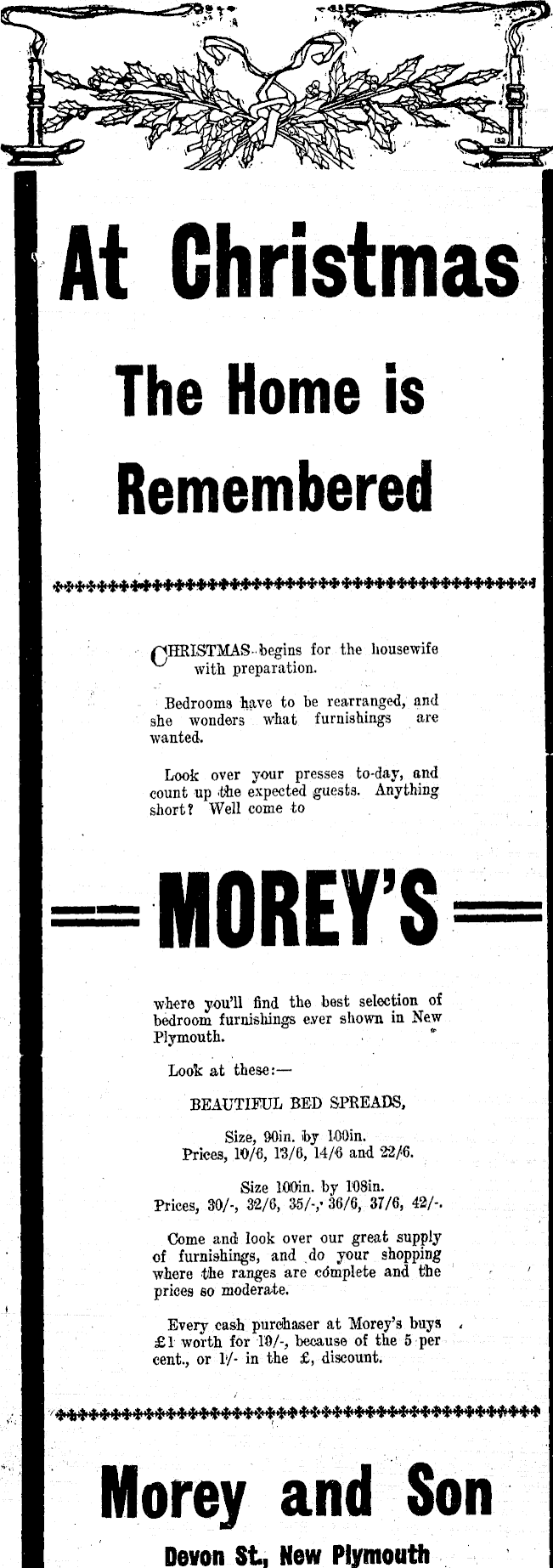 At Christmas

The Home is Remembered

CHRISTMAS begins for the housewife with preparation.

Bedrooms have to be rearranged, and she wonders what furnishings are wanted.

Look over your presses to-day, and count up the expected guests. Anything short? Well come to

MOREY'S

where you'll find the best selection of bedroom furnishings ever shown in New Plymouth.

Look at these:—

BEAUTIFUL BED SPREADS,

Size, 90in. by 100in.
Prices, 10/6, 13/6, 14/6 and 22/6.

Size 100in. by 108in.
Prices, 30/-, 32/6, 35/-, 36/6, 37/6, 42/-.

Come and look over our great supply of furnishings, and do your shopping where the ranges are complete and the prices so moderate.

Every cash purchaser at Morey's buys £1 worth for 19/-, because of the 5 per cent., or 1/- in the £, discount.

Morey and Son

Devon St., New Plymouth